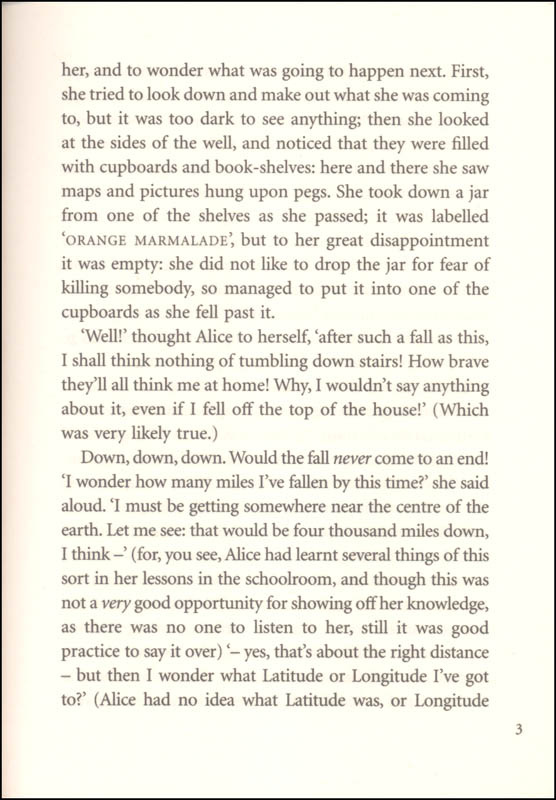 her, and to wonder what was going to happen next. First, she tried to look down and make out what she was coming to, but it was too dark to see anything; then she looked at the sides of the well, and noticed that they were filled with cupboards and book-shelves: here and there she saw maps and pictures hung upon pegs. She took down a jar from one of the shelves as she passed; it was labelled 'ORANGE MARMALADE', but to her great disappointment it was empty: she did not like to drop the jar for fear of killing somebody, so managed to put it into one of the cupboards as she fell past it.

'Well!' thought Alice to herself, 'after such a fall as this, I shall think nothing of tumbling down stairs! How brave they'll all think me at home! Why, I wouldn't say anything about it, even if I fell off the top of the house!' (Which was very likely true.)

Down, down, down. Would the fall never come to an end! 'I wonder how many miles I've fallen by this time?' she said aloud. 'I must be getting somewhere near the centre of the earth. Let me see: that would be four thousand miles down, I think –' (for, you see, Alice had learnt several things of this sort in her lessons in the schoolroom, and though this was not a very good opportunity for showing off her knowledge, as there was no one to listen to her, still it was good practice to say it over) '– yes, that's about the right distance – but then I wonder what Latitude or Longitude I've got to?' (Alice had no idea what Latitude was, or Longitude

3